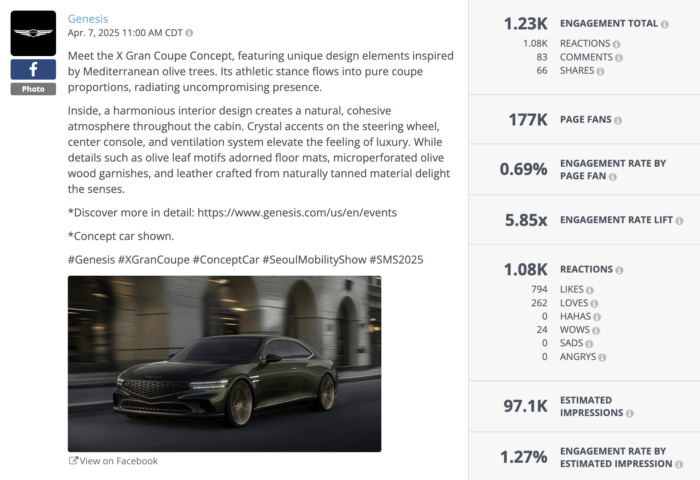 Genesis
Apr. 7, 2025 11:00 AM CDT

Photo

Meet the X Gran Coupe Concept, featuring unique design elements inspired by Mediterranean olive trees. Its athletic stance flows into pure coupe proportions, radiating uncompromising presence.

Inside, a harmonious interior design creates a natural, cohesive atmosphere throughout the cabin. Crystal accents on the steering wheel, center console, and ventilation system elevate the feeling of luxury. While details such as olive leaf motifs adorned floor mats, microperforated olive wood garnishes, and leather crafted from naturally tanned material delight the senses.

*Discover more in detail: https://www.genesis.com/us/en/events

*Concept car shown.

#Genesis #XGranCoupe #ConceptCar #SeoulMobilityShow #SMS2025

View on Facebook

1.23K ENGAGEMENT TOTAL
1.08K REACTIONS
83 COMMENTS
66 SHARES

177K PAGE FANS

0.69% ENGAGEMENT RATE BY PAGE FAN

5.85x ENGAGEMENT RATE LIFT

1.08K REACTIONS
794 LIKES
262 LOVES
0 HAHAS
24 WOWS
0 SADS
0 ANGRYS

97.1K ESTIMATED IMPRESSIONS

1.27% ENGAGEMENT RATE BY ESTIMATED IMPRESSION